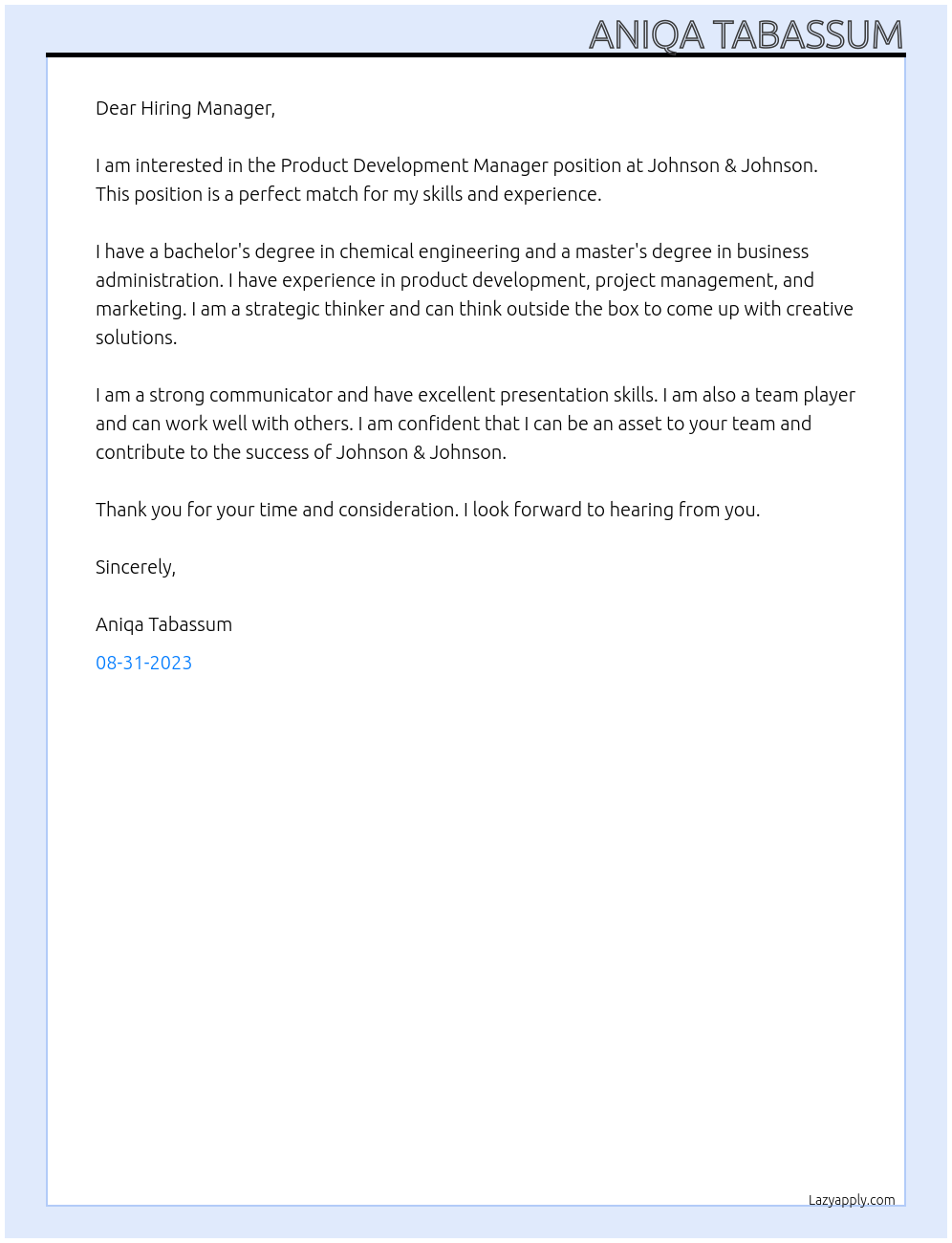 ANIQA TABASSUM

Dear Hiring Manager,

I am interested in the Product Development Manager position at Johnson & Johnson. This position is a perfect match for my skills and experience.

I have a bachelor's degree in chemical engineering and a master's degree in business administration. I have experience in product development, project management, and marketing. I am a strategic thinker and can think outside the box to come up with creative solutions.

I am a strong communicator and have excellent presentation skills. I am also a team player and can work well with others. I am confident that I can be an asset to your team and contribute to the success of Johnson & Johnson.

Thank you for your time and consideration. I look forward to hearing from you.

Sincerely,

Aniqa Tabassum

08-31-2023

Lazyapply.com